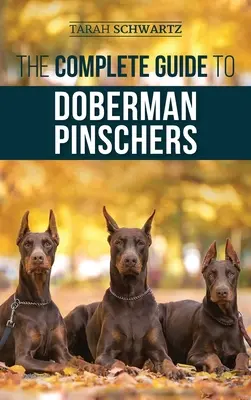 TARAH SCHWARTZ

THE COMPLETE GUIDE TO

DOBERMAN PINSCHERS